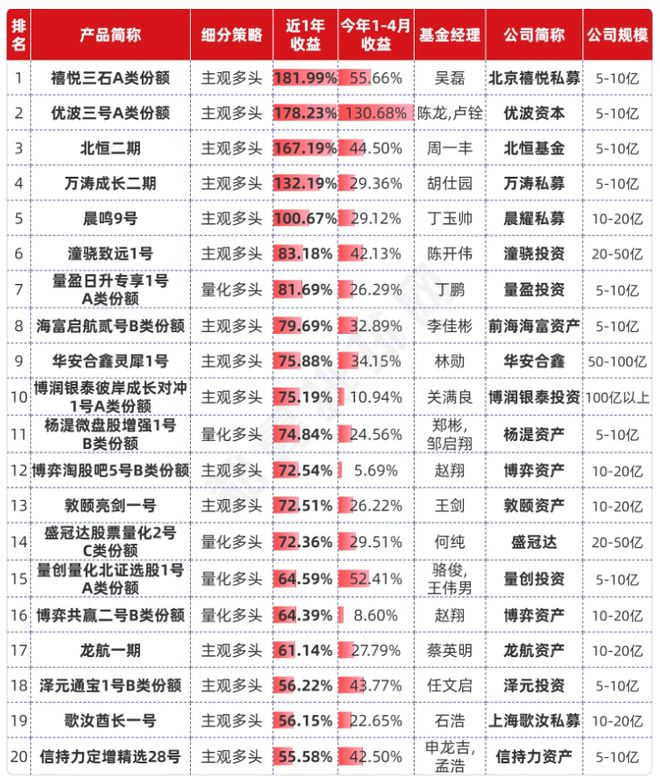 | 排名 | 产品简称 | 细分策略 | 近1年收益 | 今年1-4月收益 | 基金经理 | 公司简称 | 公司规模 |
|---|---|---|---|---|---|---|---|
| 1 | 禧悦三石A类份额 | 主观多头 | 181.99% | 55.66% | 吴磊 | 北京禧悦私募 | 5-10亿 |
| 2 | 优波三号A类份额 | 主观多头 | 178.23% | 130.68% | 陈龙,卢铨 | 优波资本 | 5-10亿 |
| 3 | 北恒二期 | 主观多头 | 167.19% | 44.50% | 周一丰 | 北恒基金 | 5-10亿 |
| 4 | 万涛成长二期 | 主观多头 | 132.19% | 29.36% | 胡仕园 | 万涛私募 | 5-10亿 |
| 5 | 晨鸣9号 | 主观多头 | 100.67% | 29.12% | 丁玉帅 | 晨耀私募 | 10-20亿 |
| 6 | 潼骁致远1号 | 主观多头 | 83.18% | 42.13% | 陈开伟 | 潼骁投资 | 20-50亿 |
| 7 | 量盈日升专享1号A类份额 | 量化多头 | 81.69% | 26.29% | 丁鹏 | 量盈投资 | 5-10亿 |
| 8 | 海富启航贰号B类份额 | 主观多头 | 79.69% | 32.89% | 李佳彬 | 前海海富资产 | 5-10亿 |
| 9 | 华安合鑫灵犀1号 | 主观多头 | 75.88% | 34.15% | 林勋 | 华安合鑫 | 50-100亿 |
| 10 | 博润银泰彼岸成长对冲1号A类份额 | 主观多头 | 75.19% | 10.94% | 关满良 | 博润银泰投资 | 100亿以上 |
| 11 | 杨湜微盘股增强1号B类份额 | 量化多头 | 74.84% | 24.56% | 郑彬,邹启翔 | 杨湜资产 | 5-10亿 |
| 12 | 博弈淘股吧5号B类份额 | 主观多头 | 72.54% | 5.69% | 赵翔 | 博弈资产 | 10-20亿 |
| 13 | 敦颐亮剑一号 | 主观多头 | 72.51% | 26.22% | 王剑 | 敦颐资产 | 10-20亿 |
| 14 | 盛冠达股票量化2号C类份额 | 量化多头 | 72.36% | 29.51% | 何纯 | 盛冠达 | 20-50亿 |
| 15 | 量创量化北证选股1号A类份额 | 量化多头 | 64.59% | 52.41% | 骆俊,王伟男 | 量创投资 | 5-10亿 |
| 16 | 博弈共赢二号B类份额 | 量化多头 | 64.39% | 8.60% | 赵翔 | 博弈资产 | 10-20亿 |
| 17 | 龙航一期 | 主观多头 | 61.14% | 27.79% | 蔡英明 | 龙航资产 | 10-20亿 |
| 18 | 泽元通宝1号B类份额 | 主观多头 | 56.22% | 43.77% | 任文启 | 泽元投资 | 5-10亿 |
| 19 | 歌汝酋长一号 | 主观多头 | 56.15% | 22.65% | 石浩 | 上海歌汝私募 | 10-20亿 |
| 20 | 信持力定增精选28号 | 主观多头 | 55.58% | 42.50% | 申龙吉,孟浩 | 信持力资产 | 5-10亿 |